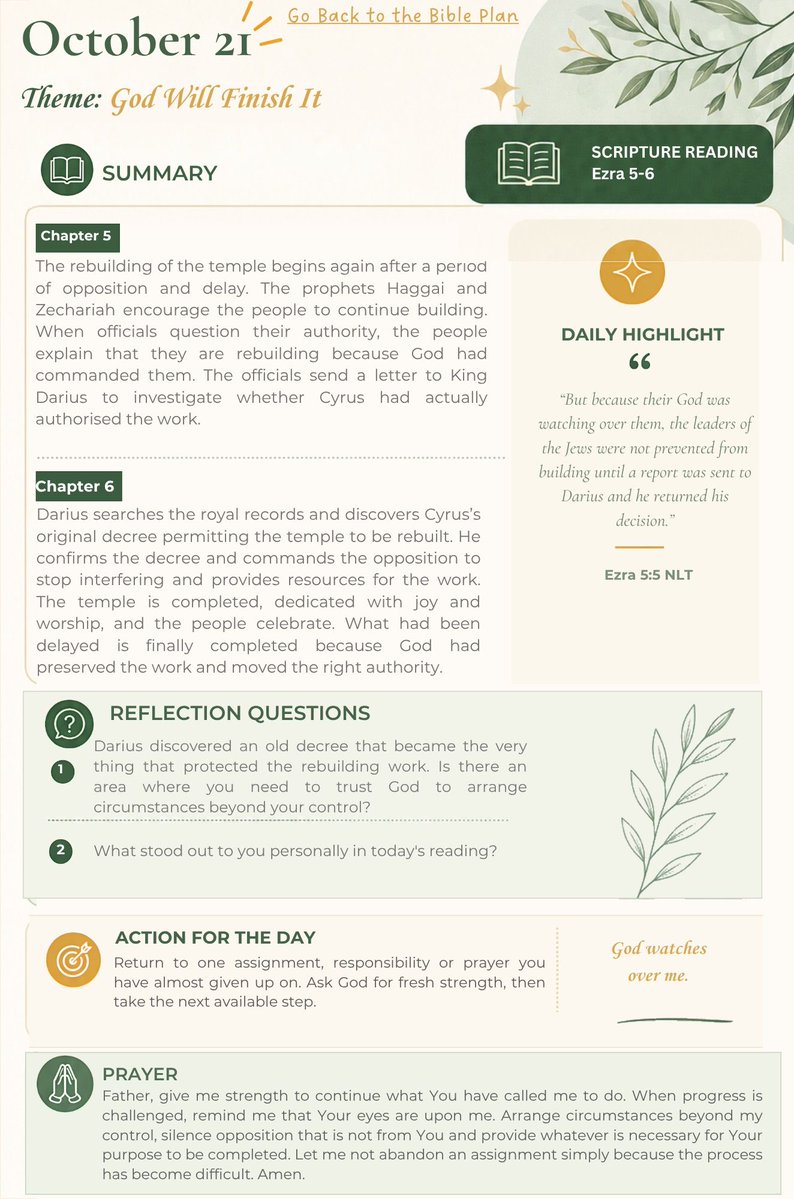 October 21

Go Back to the Bible Plan

Theme: God Will Finish It

SUMMARY

SCRIPTURE READING
Ezra 5-6

Chapter 5

The rebuilding of the temple begins again after a period of opposition and delay. The prophets Haggai and Zechariah encourage the people to continue building. When officials question their authority, the people explain that they are rebuilding because God had commanded them. The officials send a letter to King Darius to investigate whether Cyrus had actually authorised the work.

Chapter 6

Darius searches the royal records and discovers Cyrus's original decree permitting the temple to be rebuilt. He confirms the decree and commands the opposition to stop interfering and provides resources for the work. The temple is completed, dedicated with joy and worship, and the people celebrate. What had been delayed is finally completed because God had preserved the work and moved the right authority.

DAILY HIGHLIGHT

"But because their God was watching over them, the leaders of the Jews were not prevented from building until a report was sent to Darius and he returned his decision."

Ezra 5:5 NLT

REFLECTION QUESTIONS

1 Darius discovered an old decree that became the very thing that protected the rebuilding work. Is there an area where you need to trust God to arrange circumstances beyond your control?

2 What stood out to you personally in today's reading?

ACTION FOR THE DAY

Return to one assignment, responsibility or prayer you have almost given up on. Ask God for fresh strength, then take the next available step.

God watches over me.

PRAYER

Father, give me strength to continue what You have called me to do. When progress is challenged, remind me that Your eyes are upon me. Arrange circumstances beyond my control, silence opposition that is not from You and provide whatever is necessary for Your purpose to be completed. Let me not abandon an assignment simply because the process has become difficult. Amen.